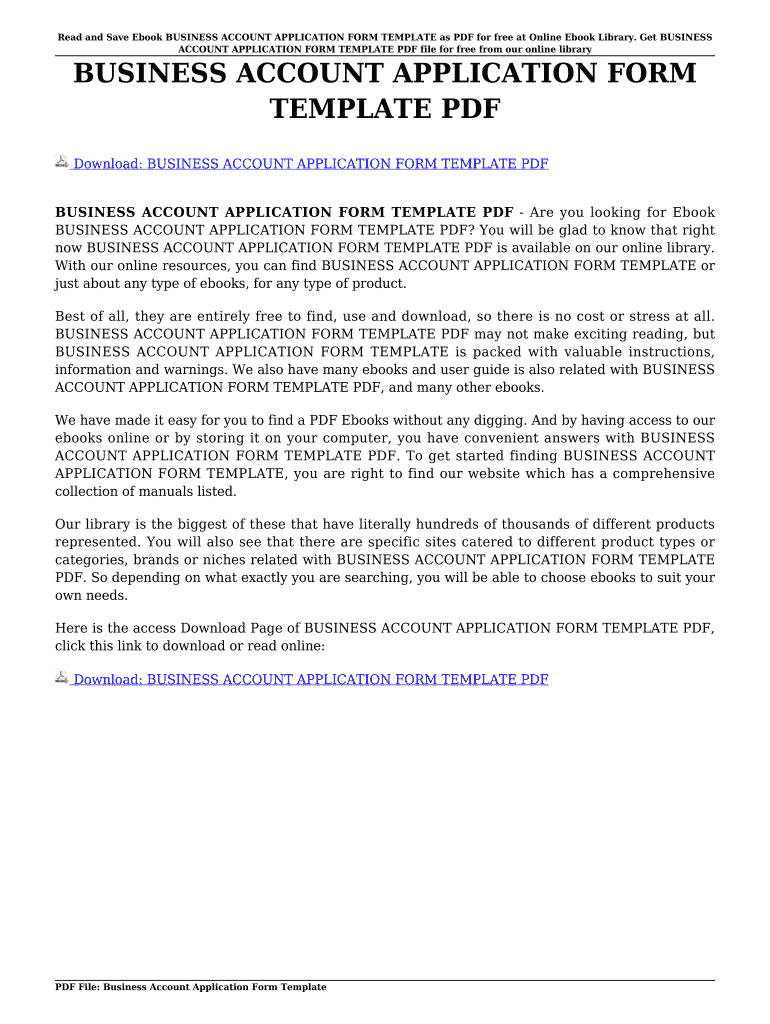 Read and Save Ebook BUSINESS ACCOUNT APPLICATION FORM TEMPLATE as PDF for free at Online Ebook Library. Get BUSINESS ACCOUNT APPLICATION FORM TEMPLATE PDF file for free from our online library

BUSINESS ACCOUNT APPLICATION FORM TEMPLATE PDF

Download: BUSINESS ACCOUNT APPLICATION FORM TEMPLATE PDF

BUSINESS ACCOUNT APPLICATION FORM TEMPLATE PDF - Are you looking for Ebook BUSINESS ACCOUNT APPLICATION FORM TEMPLATE PDF? You will be glad to know that right now BUSINESS ACCOUNT APPLICATION FORM TEMPLATE PDF is available on our online library. With our online resources, you can find BUSINESS ACCOUNT APPLICATION FORM TEMPLATE or just about any type of ebooks, for any type of product.

Best of all, they are entirely free to find, use and download, so there is no cost or stress at all. BUSINESS ACCOUNT APPLICATION FORM TEMPLATE PDF may not make exciting reading, but BUSINESS ACCOUNT APPLICATION FORM TEMPLATE is packed with valuable instructions, information and warnings. We also have many ebooks and user guide is also related with BUSINESS ACCOUNT APPLICATION FORM TEMPLATE PDF, and many other ebooks.

We have made it easy for you to find a PDF Ebooks without any digging. And by having access to our ebooks online or by storing it on your computer, you have convenient answers with BUSINESS ACCOUNT APPLICATION FORM TEMPLATE PDF. To get started finding BUSINESS ACCOUNT APPLICATION FORM TEMPLATE, you are right to find our website which has a comprehensive collection of manuals listed.

Our library is the biggest of these that have literally hundreds of thousands of different products represented. You will also see that there are specific sites catered to different product types or categories, brands or niches related with BUSINESS ACCOUNT APPLICATION FORM TEMPLATE PDF. So depending on what exactly you are searching, you will be able to choose ebooks to suit your own needs.

Here is the access Download Page of BUSINESS ACCOUNT APPLICATION FORM TEMPLATE PDF, click this link to download or read online:

Download: BUSINESS ACCOUNT APPLICATION FORM TEMPLATE PDF

PDF File: Business Account Application Form Template